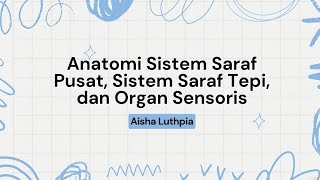 Anatomi Sistem Saraf Pusat, Sistem Saraf Tepi, dan Organ Sensoris

Aisha Luthpia